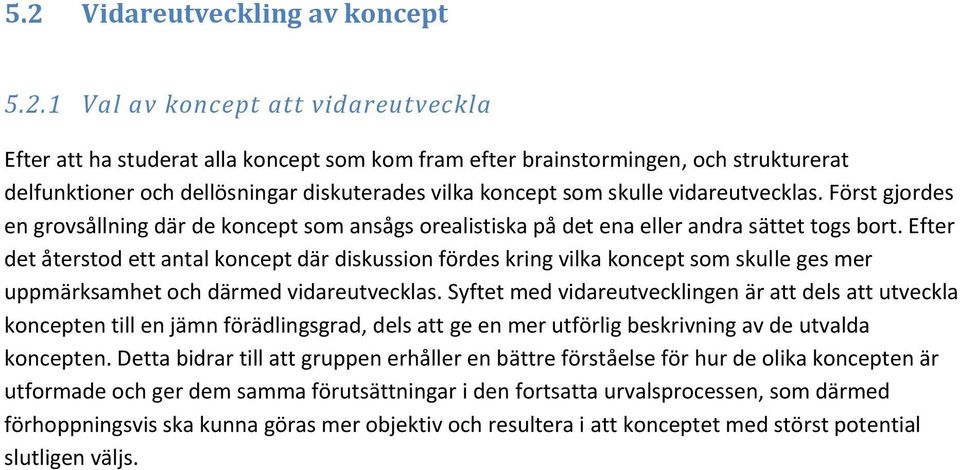 5.2 Vidareutveckling av koncept

5.2.1 Val av koncept att vidareutveckla

Efter att ha studerat alla koncept som kom fram efter brainstormingen, och strukturerat delfunktioner och dellösningar diskuterades vilka koncept som skulle vidareutvecklas. Först gjordes en grovsållning där de koncept som ansågs orealistiska på det ena eller andra sättet togs bort. Efter det återstod ett antal koncept där diskussion fördes kring vilka koncept som skulle ges mer uppmärksamhet och därmed vidareutvecklas. Syftet med vidareutvecklingen är att dels att utveckla koncepten till en jämn förädlingsgrad, dels att ge en mer utförlig beskrivning av de utvalda koncepten. Detta bidrar till att gruppen erhåller en bättre förståelse för hur de olika koncepten är utformade och ger dem samma förutsättningar i den fortsatta urvalsprocessen, som därmed förhoppningsvis ska kunna göras mer objektiv och resultera i att konceptet med störst potential slutligen väljs.